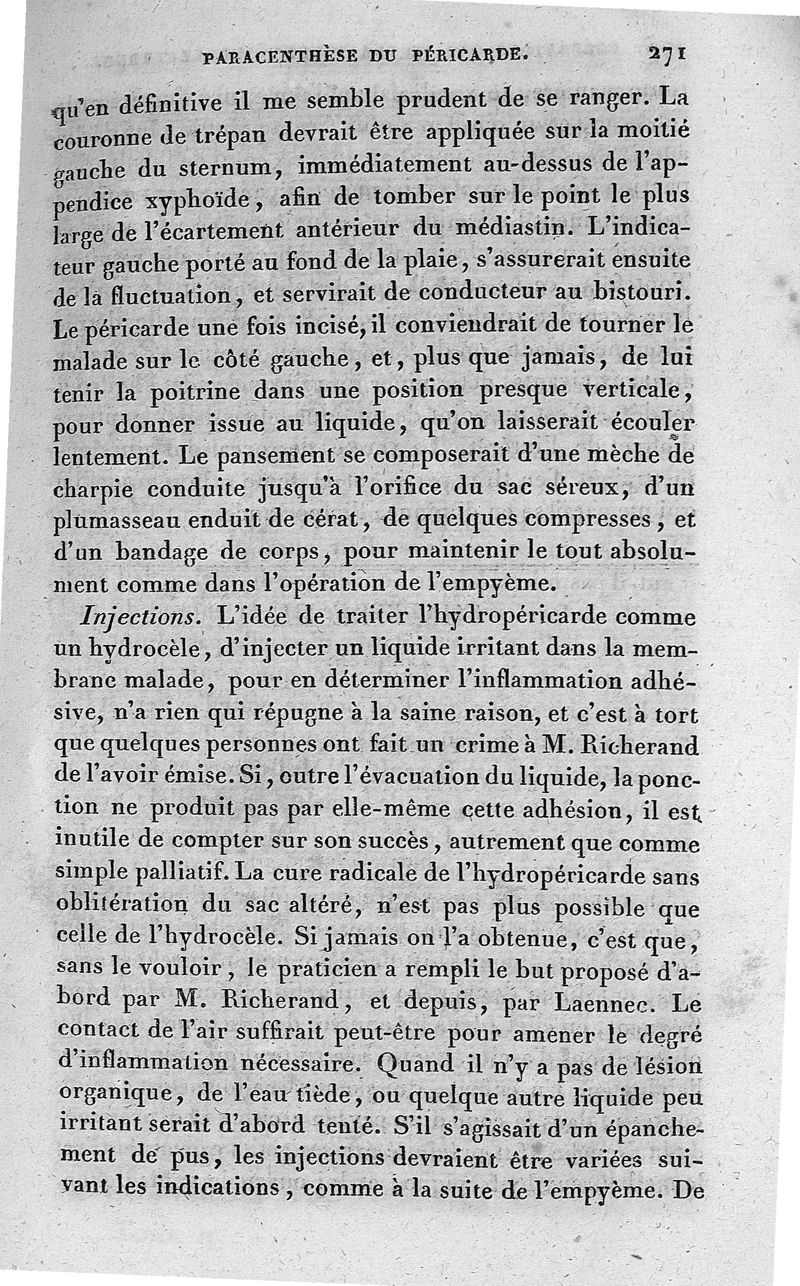 PARACENTHÈSE DU PÉRICARDE. 271

qu'en définitive il me semble prudent de se ranger. La couronne de trépan devrait être appliquée sur la moitié gauche du sternum, immédiatement au-dessus de l'appendice xyphoïde, afin de tomber sur le point le plus large de l'écartement antérieur du médiastin. L'indicateur gauche porté au fond de la plaie, s'assurerait ensuite de la fluctuation, et servirait de conducteur au bistouri. Le péricarde une fois incisé, il conviendrait de tourner le malade sur le côté gauche, et, plus que jamais, de lui tenir la poitrine dans une position presque verticale, pour donner issue au liquide, qu'on laisserait écouler lentement. Le pansement se composerait d'une mèche de charpie conduite jusqu'à l'orifice du sac séreux, d'un plumasseau enduit de cérat, de quelques compresses, et d'un bandage de corps, pour maintenir le tout absolument comme dans l'opération de l'empyème.

Injections. L'idée de traiter l'hydropéricarde comme un hydrocèle, d'injecter un liquide irritant dans la membrane malade, pour en déterminer l'inflammation adhésive, n'a rien qui répugne à la saine raison, et c'est à tort que quelques personnes ont fait un crime à M. Richerand de l'avoir émise. Si, outre l'évacuation du liquide, la ponction ne produit pas par elle-même cette adhésion, il est inutile de compter sur son succès, autrement que comme simple palliatif. La cure radicale de l'hydropéricarde sans oblitération du sac altéré, n'est pas plus possible que celle de l'hydrocèle. Si jamais on l'a obtenue, c'est que, sans le vouloir, le praticien a rempli le but proposé d'abord par M. Richerand, et depuis, par Laennec. Le contact de l'air suffirait peut-être pour amener le degré d'inflammation nécessaire. Quand il n'y a pas de lésion organique, de l'eau tiède, ou quelque autre liquide peu irritant serait d'abord tenté. S'il s'agissait d'un épanchement de pus, les injections devraient être variées suivant les indications, comme à la suite de l'empyème. De